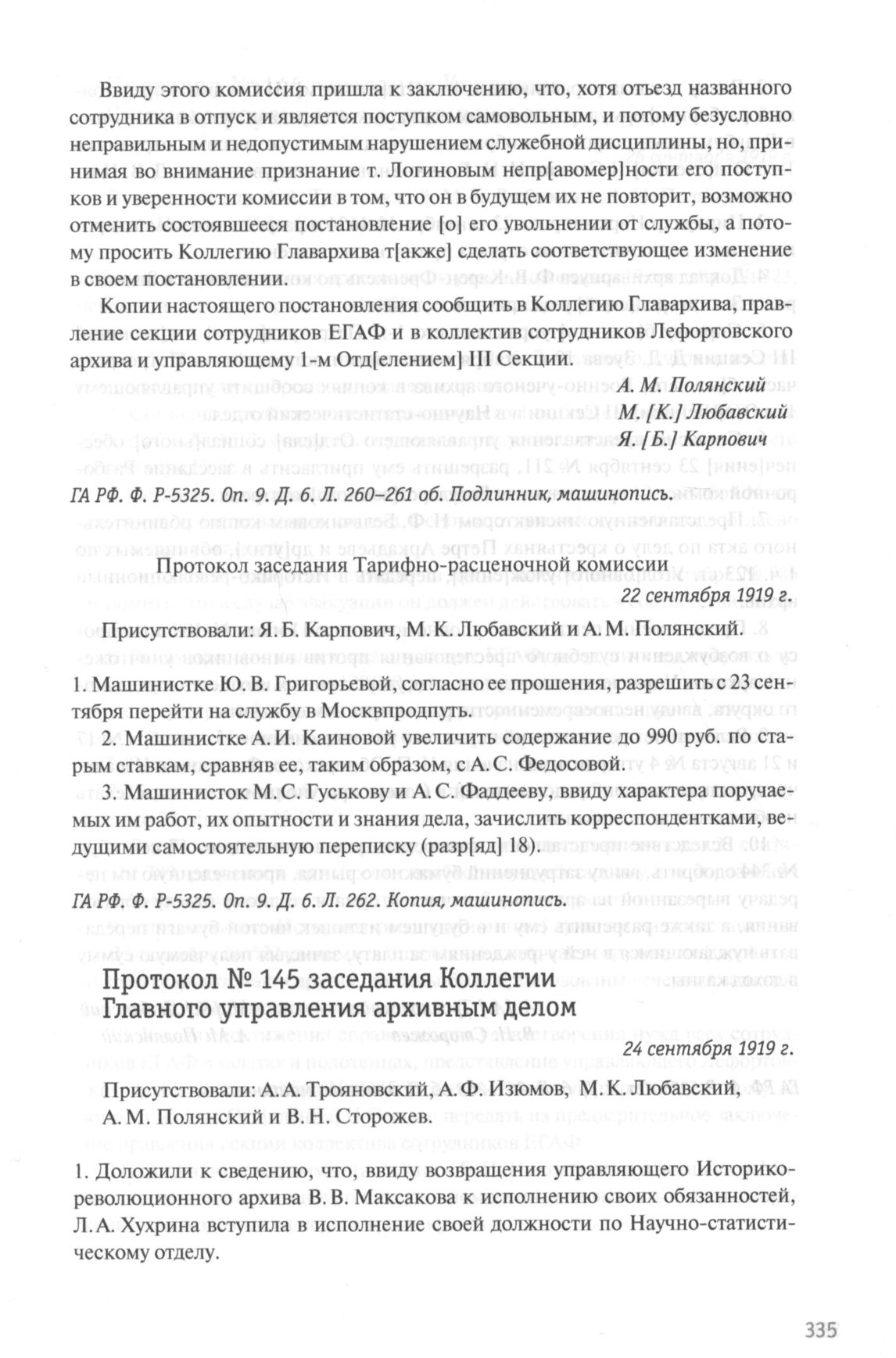 Ввиду этого комиссия пришла к заключению, что, хотя отъезд названного сотрудника в отпуск и является поступком самовольным, и потому безусловно неправильным и недопустимым нарушением служебной дисциплины, но, принимая во внимание признание т. Логиновым непр[авомер]ности его поступков и уверенности комиссии в том, что он в будущем их не повторит, возможно отменить состоявшееся постановление [о] его увольнении от службы, а потому просить Коллегию Главархива т[акже] сделать соответствующее изменение в своем постановлении.

Копии настоящего постановления сообщить в Коллегию Главархива, правление секции сотрудников ЕГАФ и в коллектив сотрудников Лефортовского архива и управляющему 1-м Отд[елением] III Секции.

А. М. Полянский
М. [К.] Любавский
Я. [Б.] Карпович

ГА РФ. Ф. Р-5325. Оп. 9. Д. 6. Л. 260–261 об. Подлинник, машинопись.

Протокол заседания Тарифно-расценочной комиссии

22 сентября 1919 г.

Присутствовали: Я. Б. Карпович, М. К. Любавский и А. М. Полянский.

1. Машинистке Ю. В. Григорьевой, согласно ее прошения, разрешить с 23 сентября перейти на службу в Москвпродпуть.

2. Машинистке А. И. Каиновой увеличить содержание до 990 руб. по старым ставкам, сравняв ее, таким образом, с А. С. Федосовой.

3. Машинисток М. С. Гуськову и А. С. Фаддееву, ввиду характера поручаемых им работ, их опытности и знания дела, зачислить корреспондентками, ведущими самостоятельную переписку (разр[яд] 18).

ГА РФ. Ф. Р-5325. Оп. 9. Д. 6. Л. 262. Копия, машинопись.

Протокол № 145 заседания Коллегии Главного управления архивным делом

24 сентября 1919 г.

Присутствовали: А. А. Трояновский, А. Ф. Изюмов, М. К. Любавский, А. М. Полянский и В. Н. Сторожев.

1. Доложили к сведению, что, ввиду возвращения управляющего Историко-революционного архива В. В. Максакова к исполнению своих обязанностей, Л. А. Хухрина вступила в исполнение своей должности по Научно-статистическому отделу.

335